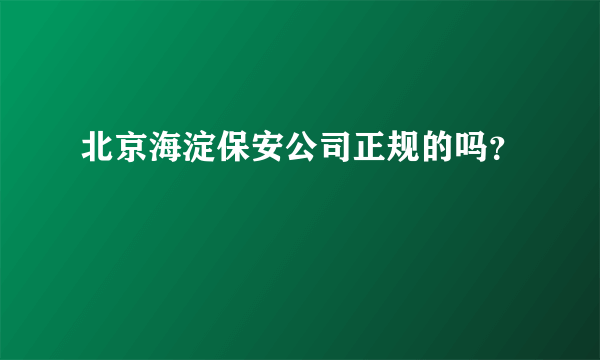 北京海淀保安公司正规的吗?